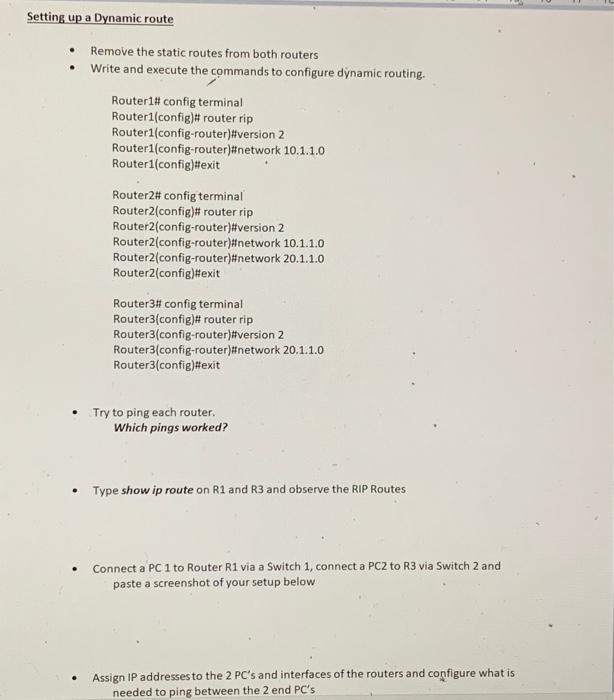 Setting up a Dynamic route

• Remove the static routes from both routers
• Write and execute the commands to configure dynamic routing.

Router1# config terminal
Router1(config)# router rip
Router1(config-router)#version 2
Router1(config-router)#network 10.1.1.0
Router1(config)#exit

Router2# config terminal
Router2(config)# router rip
Router2(config-router)#version 2
Router2(config-router)#network 10.1.1.0
Router2(config-router)#network 20.1.1.0
Router2(config)#exit

Router3# config terminal
Router3(config)# router rip
Router3(config-router)#version 2
Router3(config-router)#network 20.1.1.0
Router3(config)#exit

• Try to ping each router.
Which pings worked?

• Type show ip route on R1 and R3 and observe the RIP Routes

• Connect a PC 1 to Router R1 via a Switch 1, connect a PC2 to R3 via Switch 2 and paste a screenshot of your setup below

• Assign IP addresses to the 2 PC's and interfaces of the routers and configure what is needed to ping between the 2 end PC's